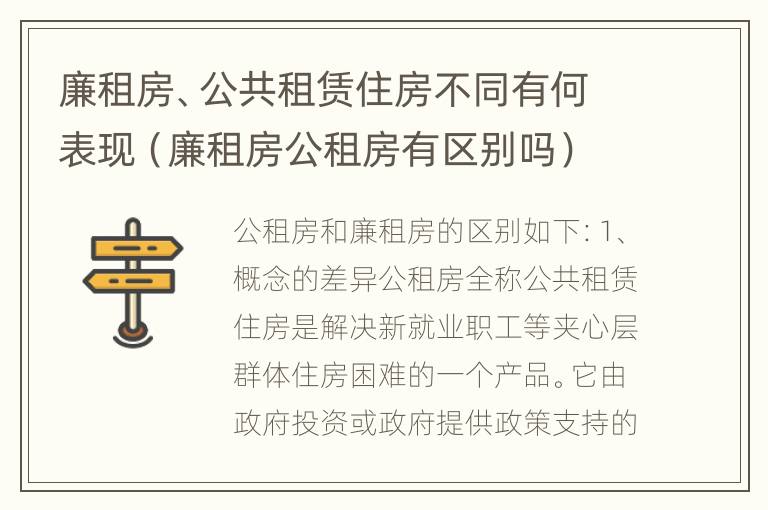 廉租房、公共租赁住房不同有何表现（廉租房公租房有区别吗）

公租房和廉租房的区别如下：1、概念的差异公租房全称公共租赁住房是解决新就业职工等夹心层群体住房困难的一个产品。它由政府投资或政府提供政策支持的